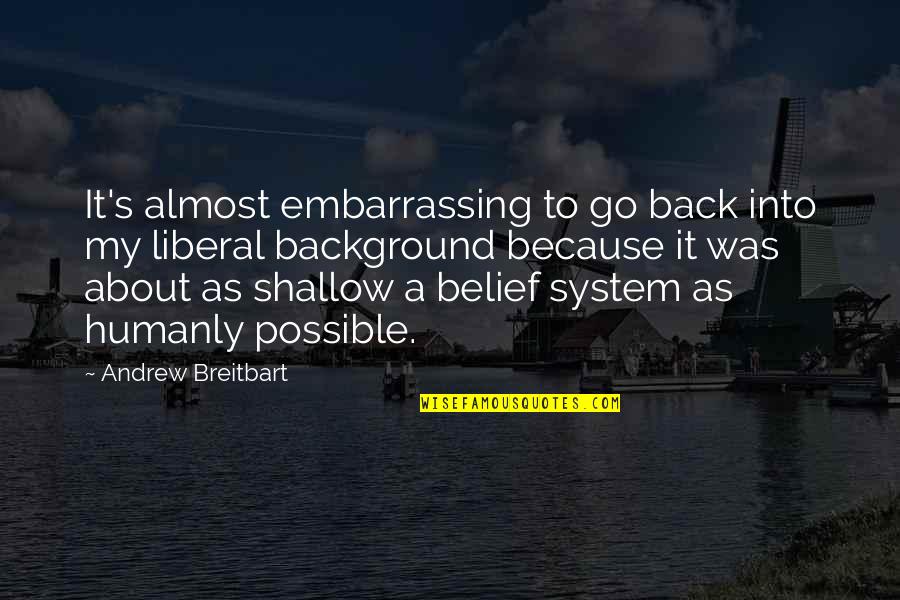 It's almost embarrassing to go back into my liberal background because it was about as shallow a belief system as humanly possible.

~ Andrew Breitbart

WISEFAMOUSQUOTES.COM